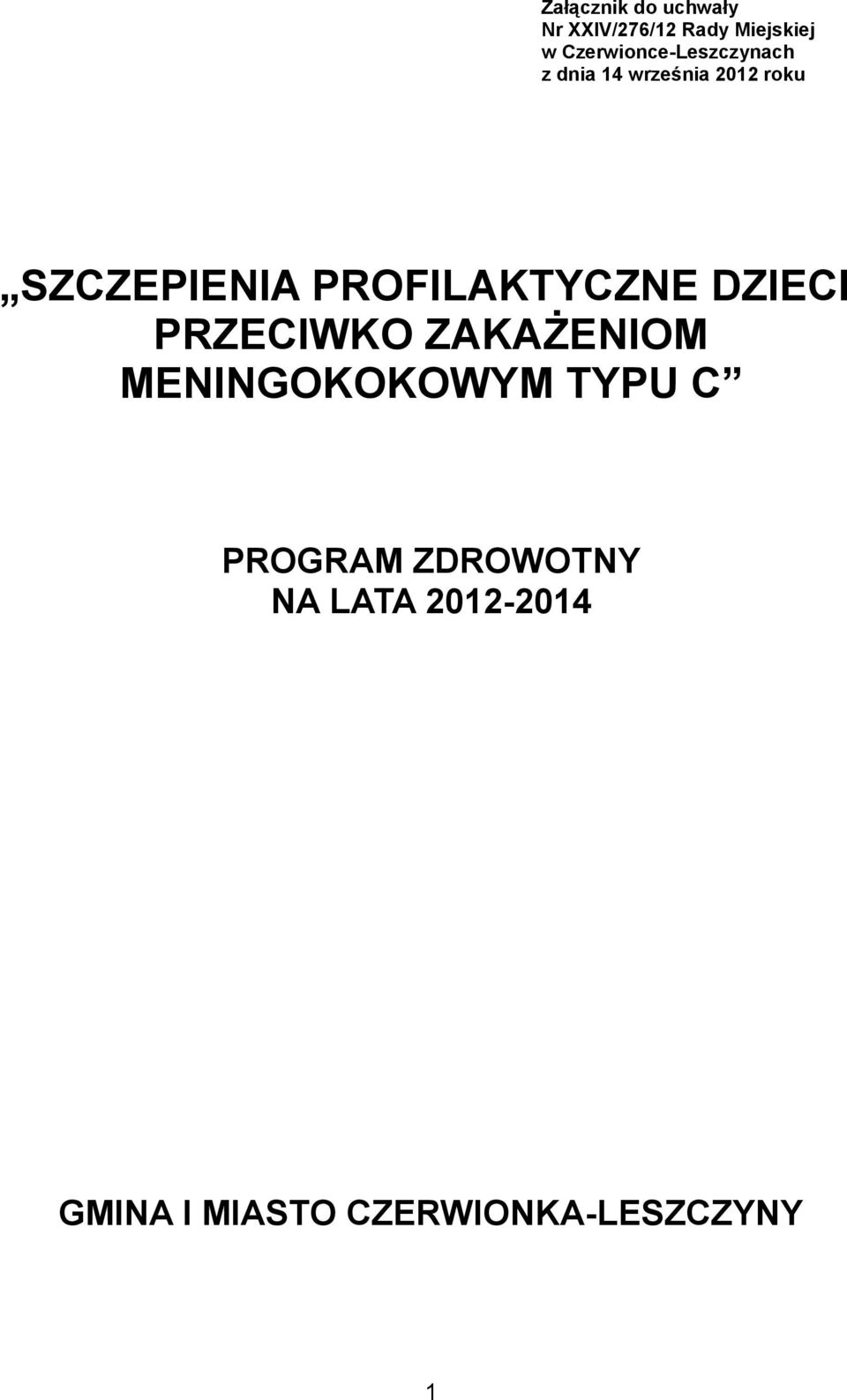 Załącznik do uchwały
Nr XXIV/276/12 Rady Miejskiej
w Czerwionce-Leszczynach
z dnia 14 września 2012 roku

„SZCZEPIENIA PROFILAKTYCZNE DZIECI PRZECIWKO ZAKAŻENIOM MENINGOKOKOWYM TYPU C”

PROGRAM ZDROWOTNY
NA LATA 2012-2014

GMINA I MIASTO CZERWIONKA-LESZCZYNY

1